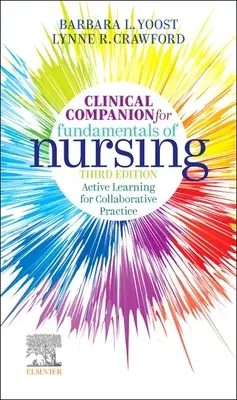 BARBARA L. YOOST
LYNNE R. CRAWFORD

CLINICAL COMPANION for fundamentals of nursing
THIRD EDITION
Active Learning for Collaborative Practice

ELSEVIER